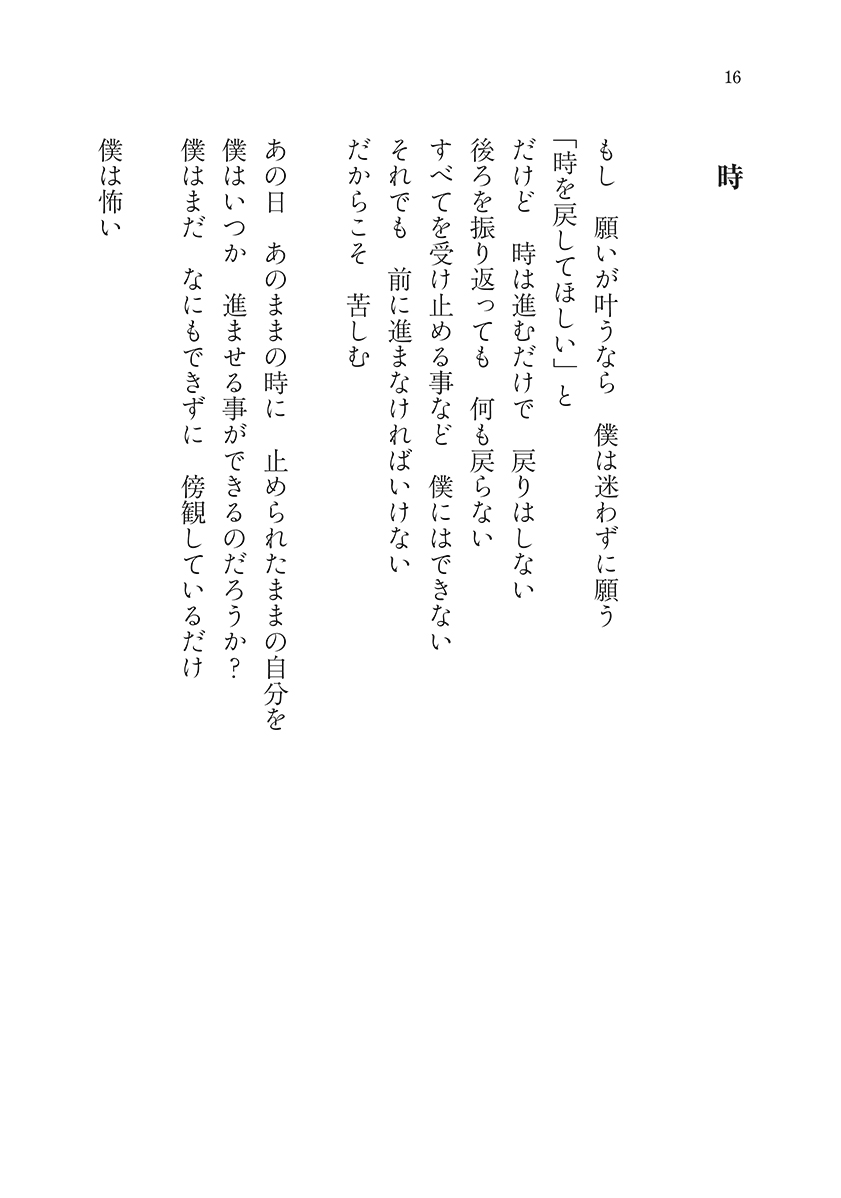 16

時

もし　願いが叶うなら　僕は迷わずに願う
「時を戻してほしい」と
だけど　時は進むだけで　戻りはしない
後ろを振り返っても　何も戻らない
すべてを受け止める事など　僕にはできない
それでも　前に進まなければいけない
だからこそ　苦しむ

あの日　あのままの時に　止められたままの自分を
僕はいつか　進ませる事ができるのだろうか？
僕はまだ　なにもできずに　傍観しているだけ
僕は怖い